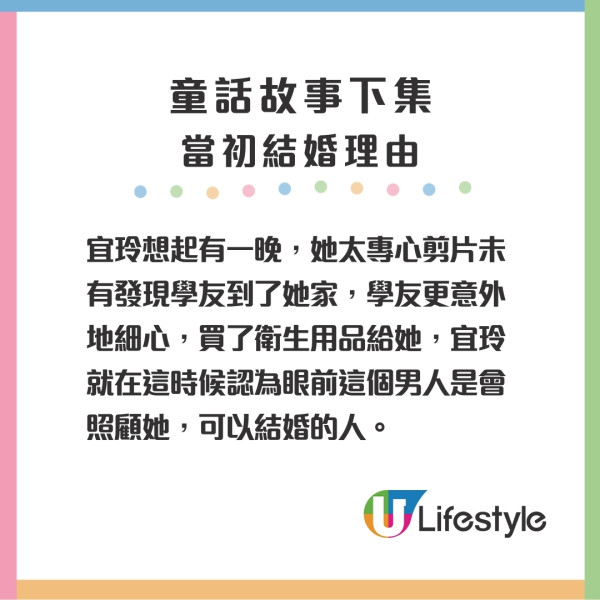 童話故事下集
當初結婚理由

宜玲想起有一晚，她太專心剪片未有發現學友到了她家，學友更意外地細心，買了衛生用品給她，宜玲就在這時候認為眼前這個男人是會照顧她，可以結婚的人。

U Lifestyle